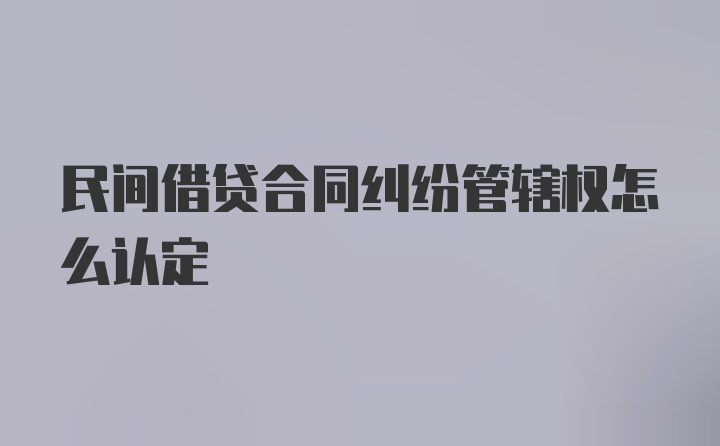 民间借贷合同纠纷管辖权怎么认定